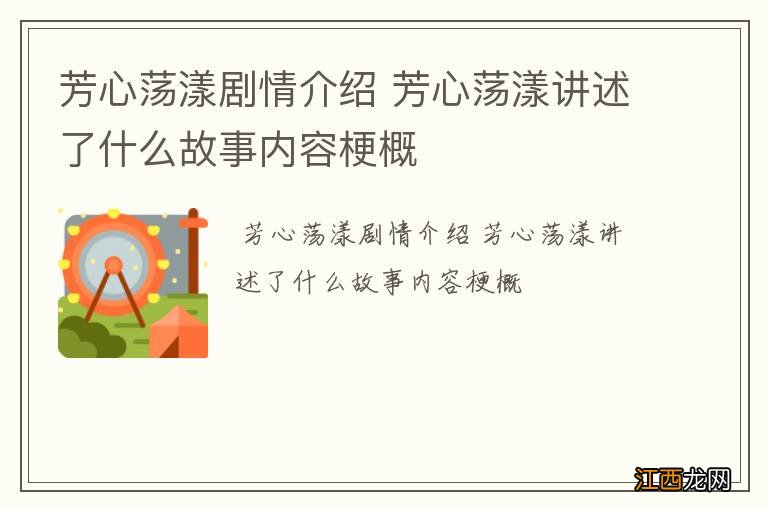 芳心荡漾剧情介绍 芳心荡漾讲述了什么故事内容梗概

芳心荡漾剧情介绍 芳心荡漾讲述了什么故事内容梗概

江西龙网